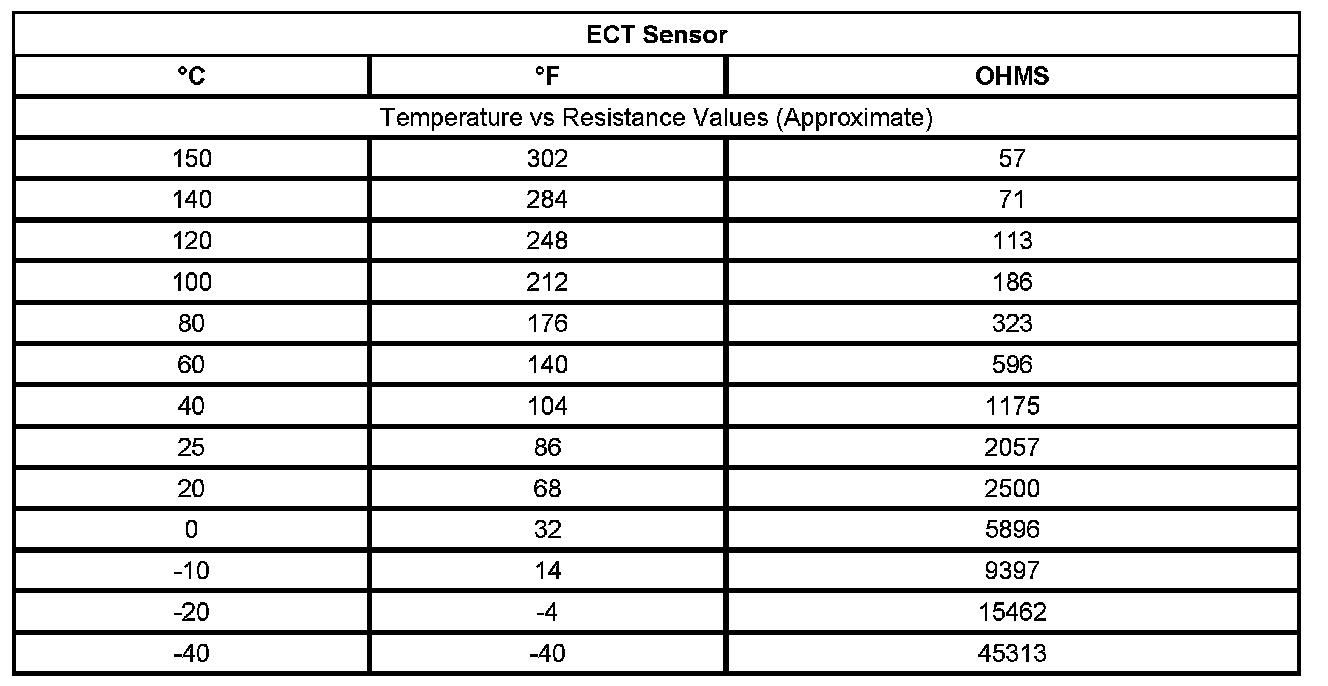 | ECT Sensor | | |
|---|---|---|
| °C | °F | OHMS |
| Temperature vs Resistance Values (Approximate) | | |
| 150 | 302 | 57 |
| 140 | 284 | 71 |
| 120 | 248 | 113 |
| 100 | 212 | 186 |
| 80 | 176 | 323 |
| 60 | 140 | 596 |
| 40 | 104 | 1175 |
| 25 | 86 | 2057 |
| 20 | 68 | 2500 |
| 0 | 32 | 5896 |
| -10 | 14 | 9397 |
| -20 | -4 | 15462 |
| -40 | -40 | 45313 |